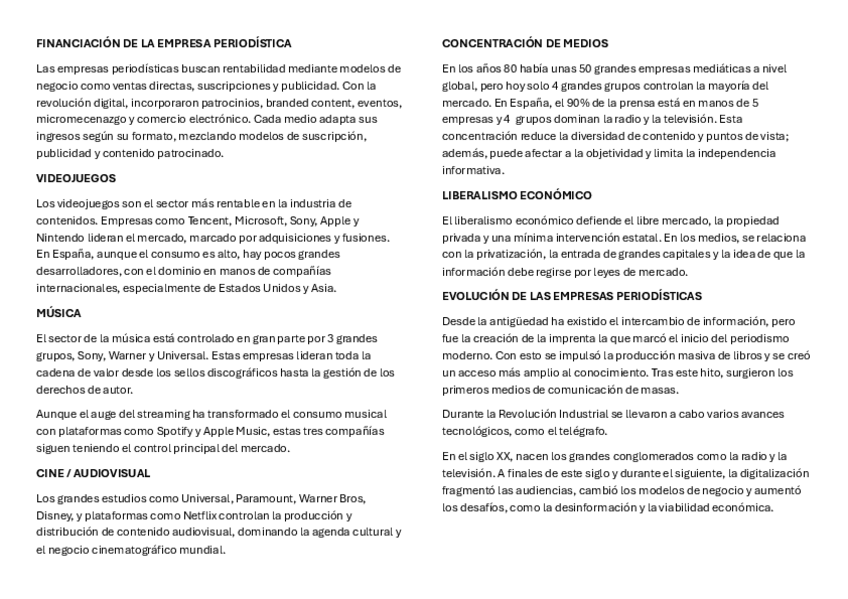 FINANCIACIÓN DE LA EMPRESA PERIODÍSTICA

Las empresas periodísticas buscan rentabilidad mediante modelos de negocio como ventas directas, suscripciones y publicidad. Con la revolución digital, incorporaron patrocinios, branded content, eventos, micromecenazgo y comercio electrónico. Cada medio adapta sus ingresos según su formato, mezclando modelos de suscripción, publicidad y contenido patrocinado.

VIDEOJUEGOS

Los videojuegos son el sector más rentable en la industria de contenidos. Empresas como Tencent, Microsoft, Sony, Apple y Nintendo lideran el mercado, marcado por adquisiciones y fusiones. En España, aunque el consumo es alto, hay pocos grandes desarrolladores, con el dominio en manos de compañías internacionales, especialmente de Estados Unidos y Asia.

MÚSICA

El sector de la música está controlado en gran parte por 3 grandes grupos, Sony, Warner y Universal. Estas empresas lideran toda la cadena de valor desde los sellos discográficos hasta la gestión de los derechos de autor.

Aunque el auge del streaming ha transformado el consumo musical con plataformas como Spotify y Apple Music, estas tres compañías siguen teniendo el control principal del mercado.

CINE / AUDIOVISUAL

Los grandes estudios como Universal, Paramount, Warner Bros, Disney, y plataformas como Netflix controlan la producción y distribución de contenido audiovisual, dominando la agenda cultural y el negocio cinematográfico mundial.

CONCENTRACIÓN DE MEDIOS

En los años 80 había unas 50 grandes empresas mediáticas a nivel global, pero hoy solo 4 grandes grupos controlan la mayoría del mercado. En España, el 90% de la prensa está en manos de 5 empresas y 4 grupos dominan la radio y la televisión. Esta concentración reduce la diversidad de contenido y puntos de vista; además, puede afectar a la objetividad y limita la independencia informativa.

LIBERALISMO ECONÓMICO

El liberalismo económico defiende el libre mercado, la propiedad privada y una mínima intervención estatal. En los medios, se relaciona con la privatización, la entrada de grandes capitales y la idea de que la información debe regirse por leyes de mercado.

EVOLUCIÓN DE LAS EMPRESAS PERIODÍSTICAS

Desde la antigüedad ha existido el intercambio de información, pero fue la creación de la imprenta la que marcó el inicio del periodismo moderno. Con esto se impulsó la producción masiva de libros y se creó un acceso más amplio al conocimiento. Tras este hito, surgieron los primeros medios de comunicación de masas.

Durante la Revolución Industrial se llevaron a cabo varios avances tecnológicos, como el telégrafo.

En el siglo XX, nacen los grandes conglomerados como la radio y la televisión. A finales de este siglo y durante el siguiente, la digitalización fragmentó las audiencias, cambió los modelos de negocio y aumentó los desafíos, como la desinformación y la viabilidad económica.